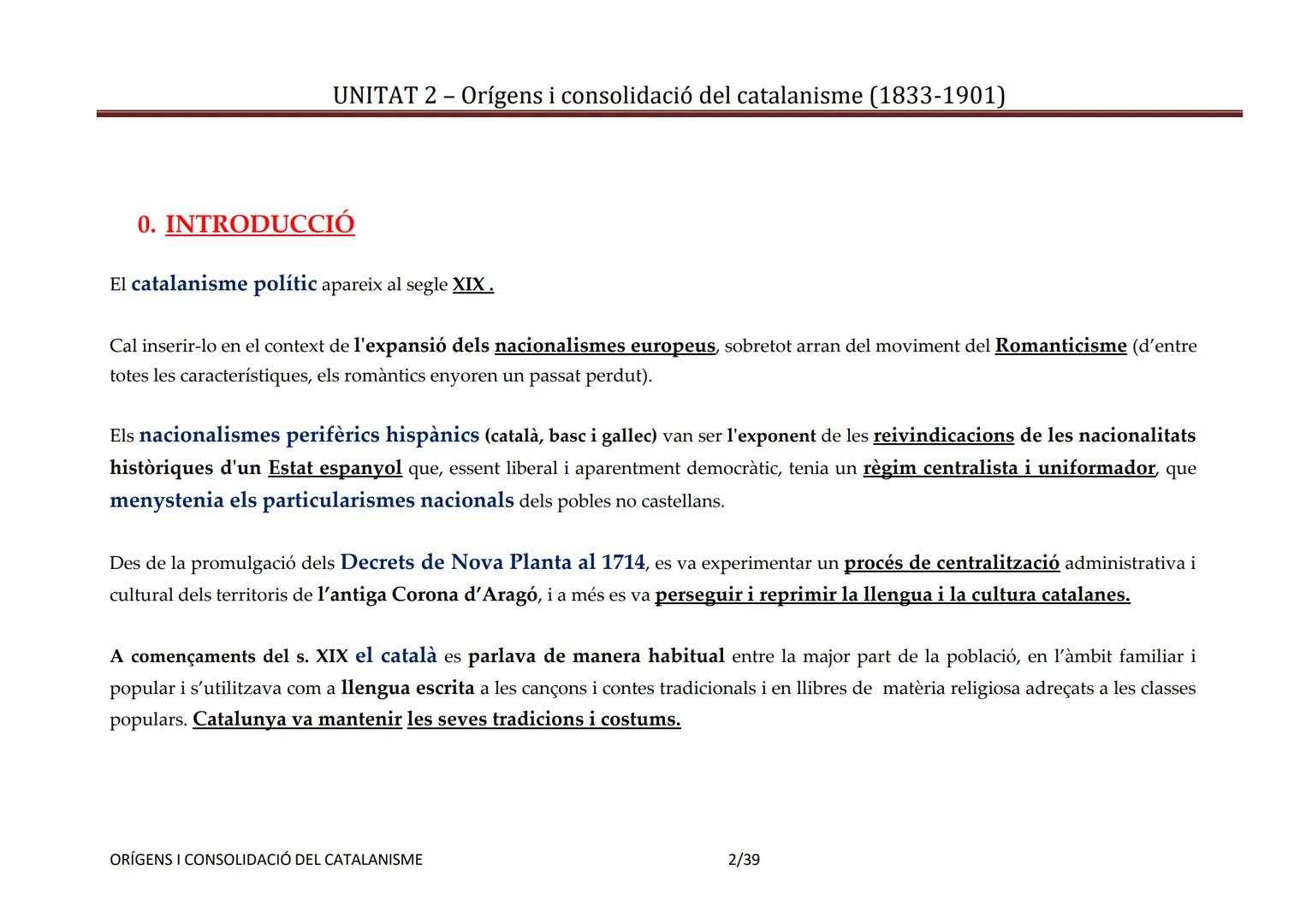 UNITAT 2 – Orígens i consolidació del catalanisme (1833-1901)

0. INTRODUCCIÓ

El catalanisme polític apareix al segle XIX .

Cal inserir-lo en el context de l'expansió dels nacionalismes europeus, sobretot arran del moviment del Romanticisme (d'entre totes les característiques, els romàntics enyoren un passat perdut).

Els nacionalismes perifèrics hispànics (català, basc i gallec) van ser l'exponent de les reivindicacions de les nacionalitats històriques d'un Estat espanyol que, essent liberal i aparentment democràtic, tenia un règim centralista i uniformador, que menystenia els particularismes nacionals dels pobles no castellans.

Des de la promulgació dels Decrets de Nova Planta al 1714, es va experimentar un procés de centralització administrativa i cultural dels territoris de l'antiga Corona d'Aragó, i a més es va perseguir i reprimir la llengua i la cultura catalanes.

A començaments del s. XIX el català es parlava de manera habitual entre la major part de la població, en l'àmbit familiar i popular i s'utilitzava com a llengua escrita a les cançons i contes tradicionals i en llibres de matèria religiosa adreçats a les classes populars. Catalunya va mantenir les seves tradicions i costums.

ORÍGENS I CONSOLIDACIÓ DEL CATALANISME 2/39